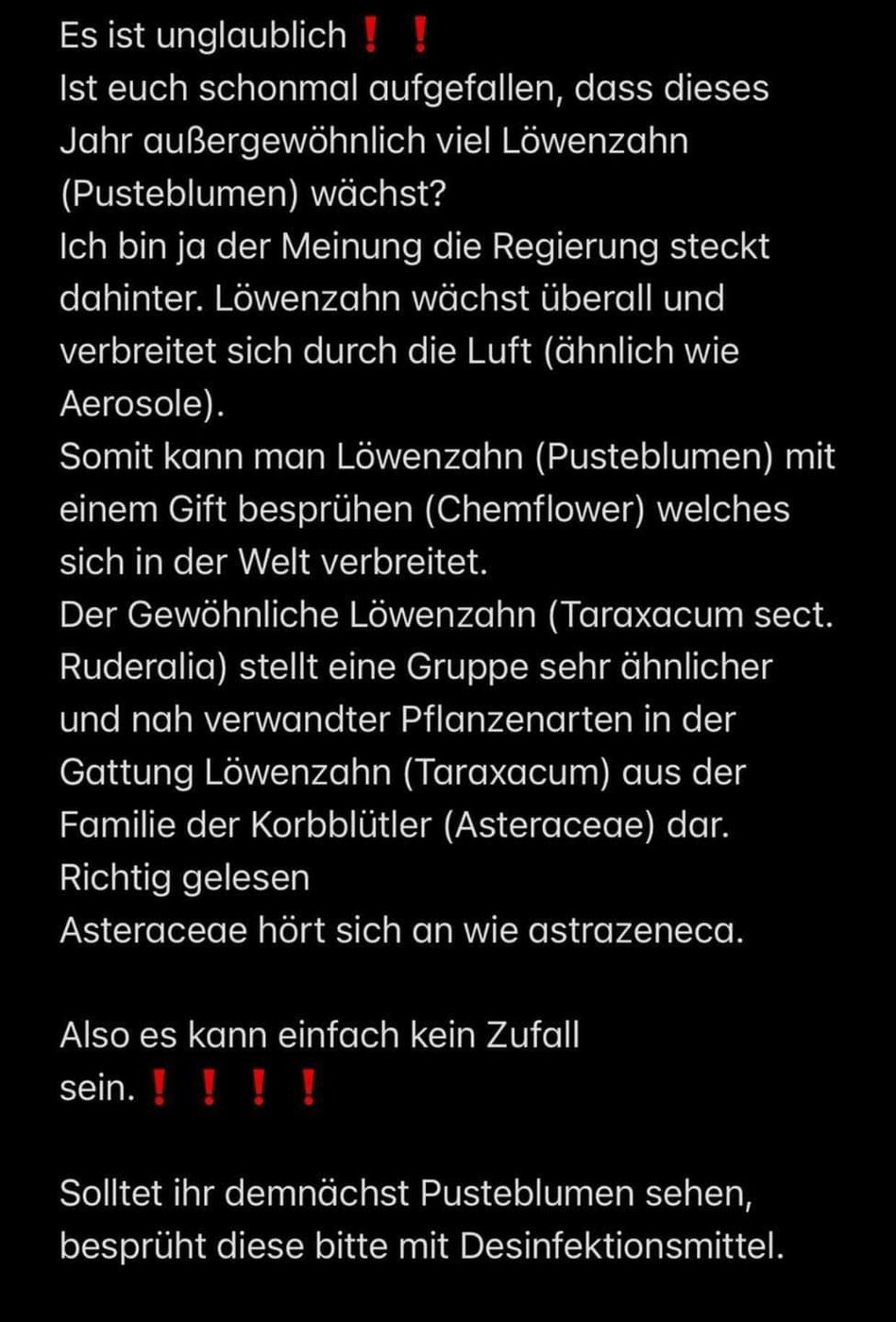 Es ist unglaublich❗❗
Ist euch schonmal aufgefallen, dass dieses Jahr außergewöhnlich viel Löwenzahn (Pusteblumen) wächst?
Ich bin ja der Meinung die Regierung steckt dahinter. Löwenzahn wächst überall und verbreitet sich durch die Luft (ähnlich wie Aerosole).
Somit kann man Löwenzahn (Pusteblumen) mit einem Gift besprühen (Chemflower) welches sich in der Welt verbreitet.
Der Gewöhnliche Löwenzahn (Taraxacum sect. Ruderalia) stellt eine Gruppe sehr ähnlicher und nah verwandter Pflanzenarten in der Gattung Löwenzahn (Taraxacum) aus der Familie der Korbblütler (Asteraceae) dar.
Richtig gelesen
Asteraceae hört sich an wie astrazeneca.

Also es kann einfach kein Zufall sein.❗❗❗❗

Solltet ihr demnächst Pusteblumen sehen, besprüht diese bitte mit Desinfektionsmittel.